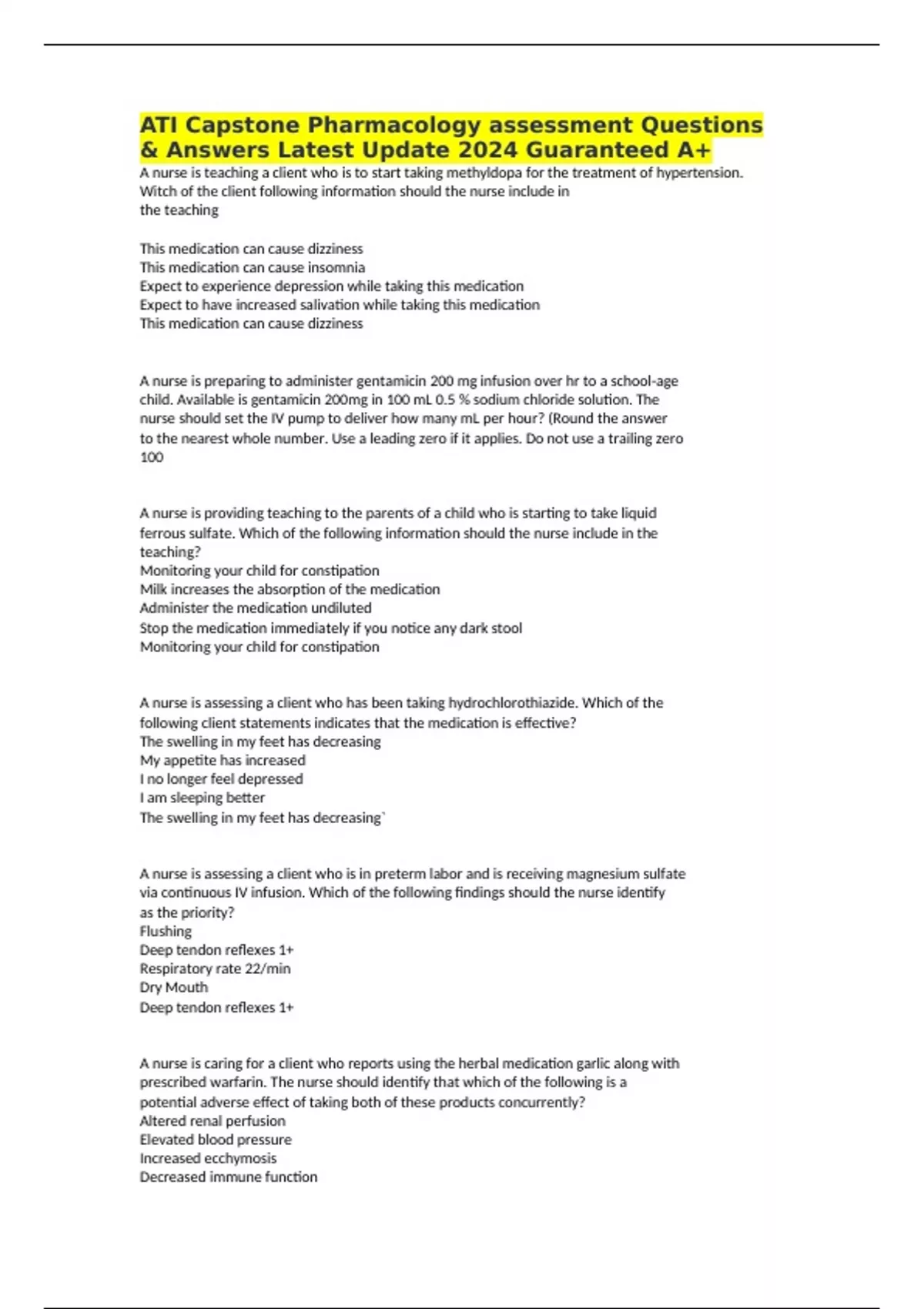 ATI Capstone Pharmacology assessment Questions & Answers Latest Update 2024 Guaranteed A+

A nurse is teaching a client who is to start taking methyldopa for the treatment of hypertension. Witch of the client following information should the nurse include in the teaching

This medication can cause dizziness
This medication can cause insomnia
Expect to experience depression while taking this medication
Expect to have increased salivation while taking this medication
This medication can cause dizziness

A nurse is preparing to administer gentamicin 200 mg infusion over hr to a school-age child. Available is gentamicin 200mg in 100 mL 0.5 % sodium chloride solution. The nurse should set the IV pump to deliver how many mL per hour? (Round the answer to the nearest whole number. Use a leading zero if it applies. Do not use a trailing zero
100

A nurse is providing teaching to the parents of a child who is starting to take liquid ferrous sulfate. Which of the following information should the nurse include in the teaching?
Monitoring your child for constipation
Milk increases the absorption of the medication
Administer the medication undiluted
Stop the medication immediately if you notice any dark stool
Monitoring your child for constipation

A nurse is assessing a client who has been taking hydrochlorothiazide. Which of the following client statements indicates that the medication is effective?
The swelling in my feet has decreasing
My appetite has increased
I no longer feel depressed
I am sleeping better
The swelling in my feet has decreasing`

A nurse is assessing a client who is in preterm labor and is receiving magnesium sulfate via continuous IV infusion. Which of the following findings should the nurse identify as the priority?
Flushing
Deep tendon reflexes 1+
Respiratory rate 22/min
Dry Mouth
Deep tendon reflexes 1+

A nurse is caring for a client who reports using the herbal medication garlic along with prescribed warfarin. The nurse should identify that which of the following is a potential adverse effect of taking both of these products concurrently?
Altered renal perfusion
Elevated blood pressure
Increased ecchymosis
Decreased immune function